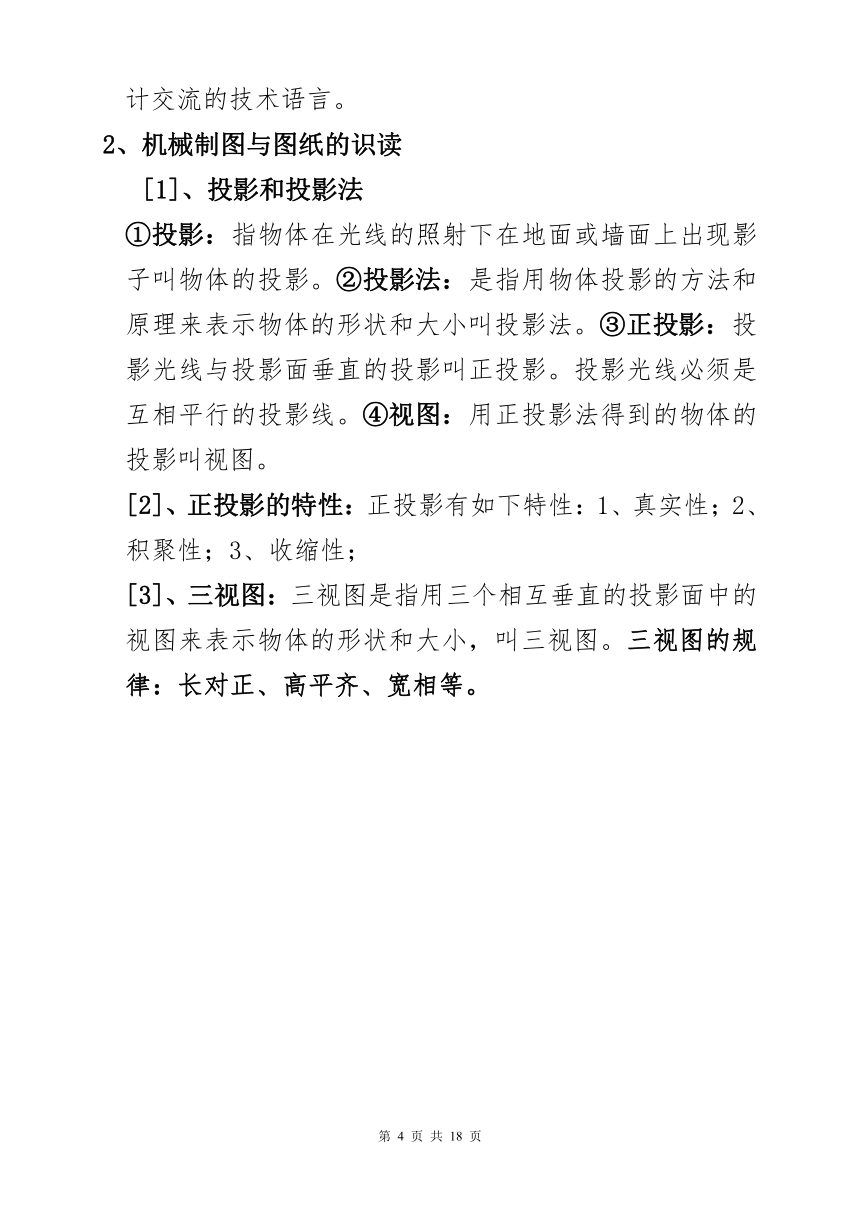 计交流的技术语言。

2、机械制图与图纸的识读

[1]、投影和投影法

①投影：指物体在光线的照射下在地面或墙面上出现影子叫物体的投影。②投影法：是指用物体投影的方法和原理来表示物体的形状和大小叫投影法。③正投影：投影光线与投影面垂直的投影叫正投影。投影光线必须是互相平行的投影线。④视图：用正投影法得到的物体的投影叫视图。

[2]、正投影的特性：正投影有如下特性：1、真实性；2、积聚性；3、收缩性；

[3]、三视图：三视图是指用三个相互垂直的投影面中的视图来表示物体的形状和大小，叫三视图。三视图的规律：长对正、高平齐、宽相等。

第 4 页 共 18 页